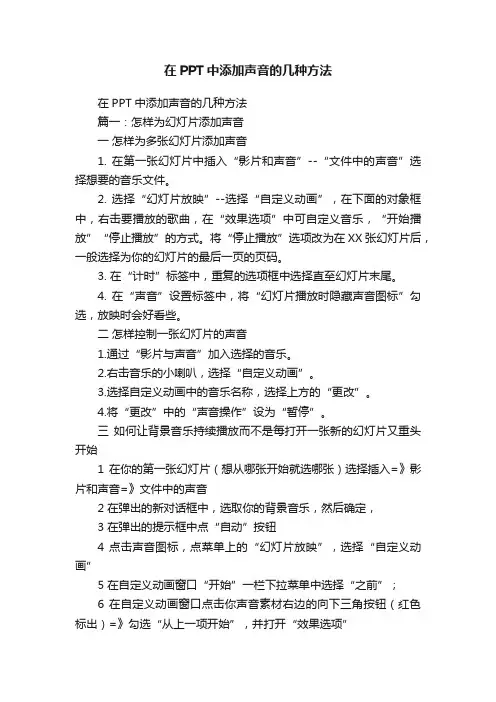 在 PPT 中添加声音的几种方法

在 PPT 中添加声音的几种方法

篇一：怎样为幻灯片添加声音

一 怎样为多张幻灯片添加声音

1. 在第一张幻灯片中插入“影片和声音”--“文件中的声音”选择想要的音乐文件。

2. 选择“幻灯片放映”--选择“自定义动画”，在下面的对象框中，右击要播放的歌曲，在“效果选项”中可自定义音乐，“开始播放”“停止播放”的方式。将“停止播放”选项改为在 XX 张幻灯片后，一般选择为你的幻灯片的最后一页的页码。

3. 在“计时”标签中，重复的选项框中选择直至幻灯片末尾。

4. 在“声音”设置标签中，将“幻灯片播放时隐藏声音图标”勾选，放映时会好看些。

二 怎样控制一张幻灯片的声音

1.通过“影片与声音”加入选择的音乐。

2.右击音乐的小喇叭，选择“自定义动画”。

3.选择自定义动画中的音乐名称，选择上方的“更改”。

4.将“更改”中的“声音操作”设为“暂停”。

三 如何让背景音乐持续播放而不是每打开一张新的幻灯片又重头开始

1 在你的第一张幻灯片（想从哪张开始就选哪张）选择插入=》影片和声音=》文件中的声音

2 在弹出的新对话框中，选取你的背景音乐，然后确定，

3 在弹出的提示框中点“自动”按钮

4 点击声音图标，点菜单上的“幻灯片放映”，选择“自定义动画”

5 在自定义动画窗口“开始”一栏下拉菜单中选择“之前”；

6 在自定义动画窗口点击你声音素材右边的向下三角按钮（红色标出）=》勾选“从上一项开始”，并打开“效果选项”